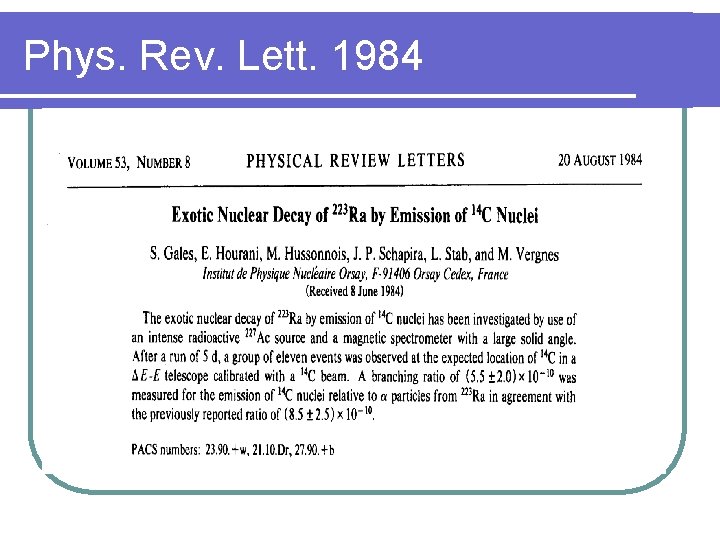 Phys. Rev. Lett. 1984

VOLUME 53, NUMBER 8 PHYSICAL REVIEW LETTERS 20 AUGUST 1984

Exotic Nuclear Decay of $^{223}$Ra by Emission of $^{14}$C Nuclei

S. Gales, E. Hourani, M. Hussonnois, J. P. Schapira, L. Stab, and M. Vergnes
Institut de Physique Nucléaire Orsay, F-91406 Orsay Cedex, France
(Received 8 June 1984)

The exotic nuclear decay of $^{223}$Ra by emission of $^{14}$C nuclei has been investigated by use of an intense radioactive $^{227}$Ac source and a magnetic spectrometer with a large solid angle. After a run of 5 d, a group of eleven events was observed at the expected location of $^{14}$C in a $\Delta E$-$E$ telescope calibrated with a $^{14}$C beam. A branching ratio of $(5.5 \pm 2.0) \times 10^{-10}$ was measured for the emission of $^{14}$C nuclei relative to $\alpha$ particles from $^{223}$Ra in agreement with the previously reported ratio of $(8.5 \pm 2.5) \times 10^{-10}$.

PACS numbers: 23.90.+w, 21.10.Dr, 27.90.+b